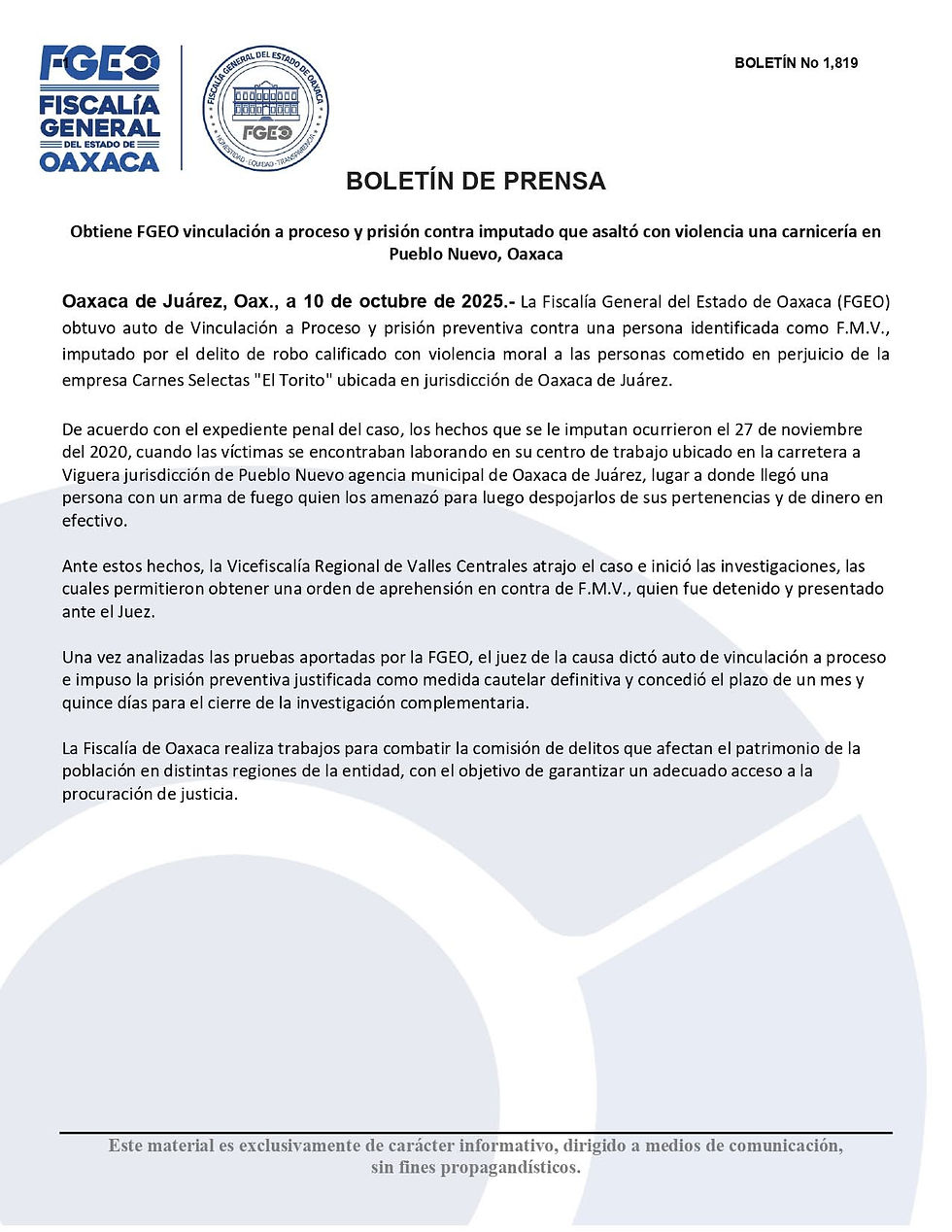 FGEO
FISCALÍA GENERAL DEL ESTADO DE OAXACA

FISCALÍA GENERAL DEL ESTADO DE OAXACA
FGEO
HONESTIDAD · EQUIDAD · TRANSPARENCIA

BOLETÍN No 1,819

BOLETÍN DE PRENSA

Obtiene FGEO vinculación a proceso y prisión contra imputado que asaltó con violencia una carnicería en Pueblo Nuevo, Oaxaca

Oaxaca de Juárez, Oax., a 10 de octubre de 2025.- La Fiscalía General del Estado de Oaxaca (FGEO) obtuvo auto de Vinculación a Proceso y prisión preventiva contra una persona identificada como F.M.V., imputado por el delito de robo calificado con violencia moral a las personas cometido en perjuicio de la empresa Carnes Selectas "El Torito" ubicada en jurisdicción de Oaxaca de Juárez.

De acuerdo con el expediente penal del caso, los hechos que se le imputan ocurrieron el 27 de noviembre del 2020, cuando las víctimas se encontraban laborando en su centro de trabajo ubicado en la carretera a Viguera jurisdicción de Pueblo Nuevo agencia municipal de Oaxaca de Juárez, lugar a donde llegó una persona con un arma de fuego quien los amenazó para luego despojarlos de sus pertenencias y de dinero en efectivo.

Ante estos hechos, la Vicefiscalía Regional de Valles Centrales atrajo el caso e inició las investigaciones, las cuales permitieron obtener una orden de aprehensión en contra de F.M.V., quien fue detenido y presentado ante el Juez.

Una vez analizadas las pruebas aportadas por la FGEO, el juez de la causa dictó auto de vinculación a proceso e impuso la prisión preventiva justificada como medida cautelar definitiva y concedió el plazo de un mes y quince días para el cierre de la investigación complementaria.

La Fiscalía de Oaxaca realiza trabajos para combatir la comisión de delitos que afectan el patrimonio de la población en distintas regiones de la entidad, con el objetivo de garantizar un adecuado acceso a la procuración de justicia.

Este material es exclusivamente de carácter informativo, dirigido a medios de comunicación, sin fines propagandísticos.